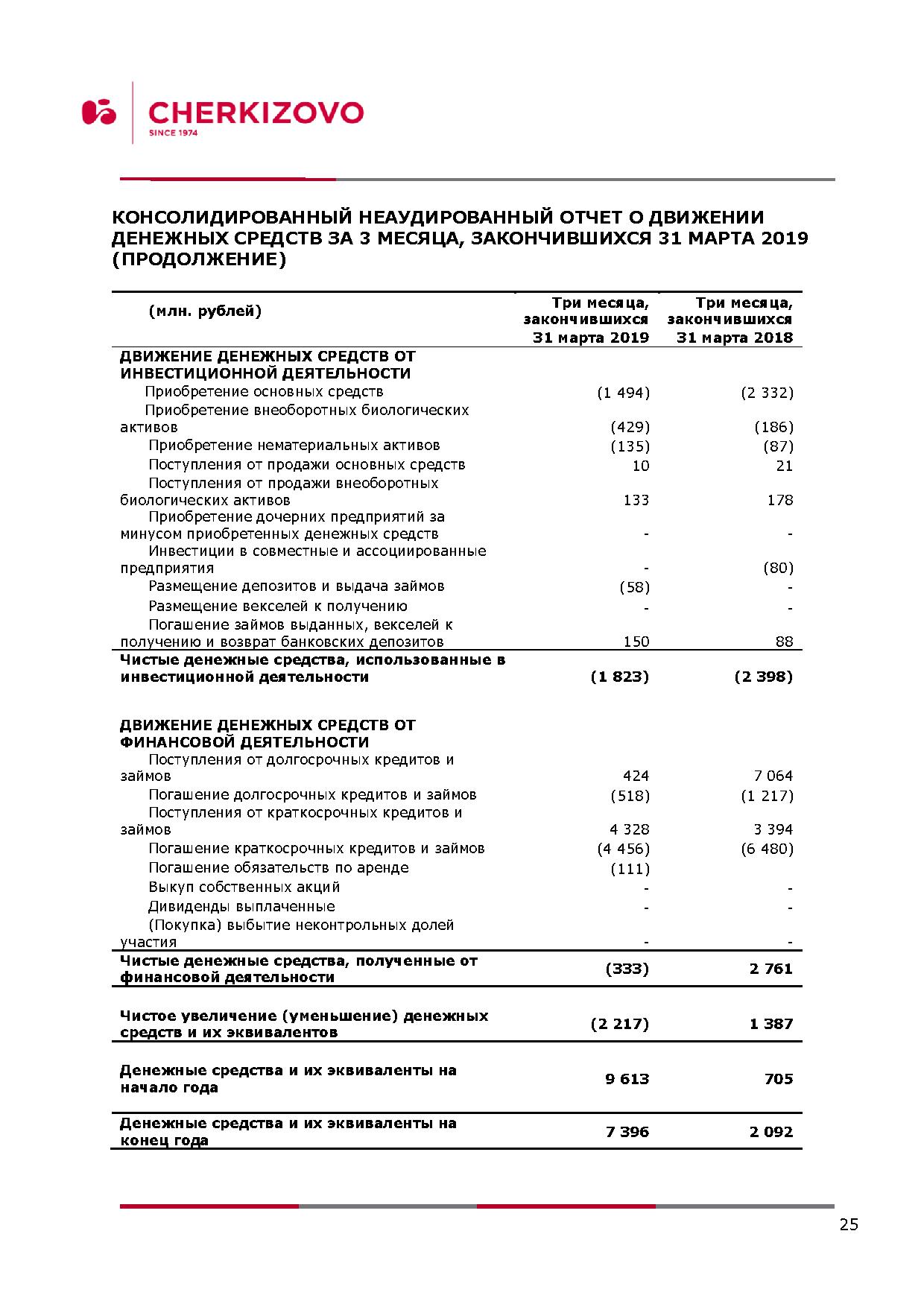 CHERKIZOVO
SINCE 1974

КОНСОЛИДИРОВАННЫЙ НЕАУДИРОВАННЫЙ ОТЧЕТ О ДВИЖЕНИИ ДЕНЕЖНЫХ СРЕДСТВ ЗА 3 МЕСЯЦА, ЗАКОНЧИВШИХСЯ 31 МАРТА 2019 (ПРОДОЛЖЕНИЕ)

| (млн. рублей) | Три месяца, закончившихся 31 марта 2019 | Три месяца, закончившихся 31 марта 2018 |
|---|---|---|
| ДВИЖЕНИЕ ДЕНЕЖНЫХ СРЕДСТВ ОТ ИНВЕСТИЦИОННОЙ ДЕЯТЕЛЬНОСТИ | | |
| Приобретение основных средств | (1 494) | (2 332) |
| Приобретение внеоборотных биологических активов | (429) | (186) |
| Приобретение нематериальных активов | (135) | (87) |
| Поступления от продажи основных средств | 10 | 21 |
| Поступления от продажи внеоборотных биологических активов | 133 | 178 |
| Приобретение дочерних предприятий за минусом приобретенных денежных средств | - | - |
| Инвестиции в совместные и ассоциированные предприятия | - | (80) |
| Размещение депозитов и выдача займов | (58) | - |
| Размещение векселей к получению | - | - |
| Погашение займов выданных, векселей к получению и возврат банковских депозитов | 150 | 88 |
| Чистые денежные средства, использованные в инвестиционной деятельности | (1 823) | (2 398) |
| ДВИЖЕНИЕ ДЕНЕЖНЫХ СРЕДСТВ ОТ ФИНАНСОВОЙ ДЕЯТЕЛЬНОСТИ | | |
| Поступления от долгосрочных кредитов и займов | 424 | 7 064 |
| Погашение долгосрочных кредитов и займов | (518) | (1 217) |
| Поступления от краткосрочных кредитов и займов | 4 328 | 3 394 |
| Погашение краткосрочных кредитов и займов | (4 456) | (6 480) |
| Погашение обязательств по аренде | (111) | |
| Выкуп собственных акций | - | - |
| Дивиденды выплаченные | - | - |
| (Покупка) выбытие неконтрольных долей участия | - | - |
| Чистые денежные средства, полученные от финансовой деятельности | (333) | 2 761 |
| Чистое увеличение (уменьшение) денежных средств и их эквивалентов | (2 217) | 1 387 |
| Денежные средства и их эквиваленты на начало года | 9 613 | 705 |
| Денежные средства и их эквиваленты на конец года | 7 396 | 2 092 |

25